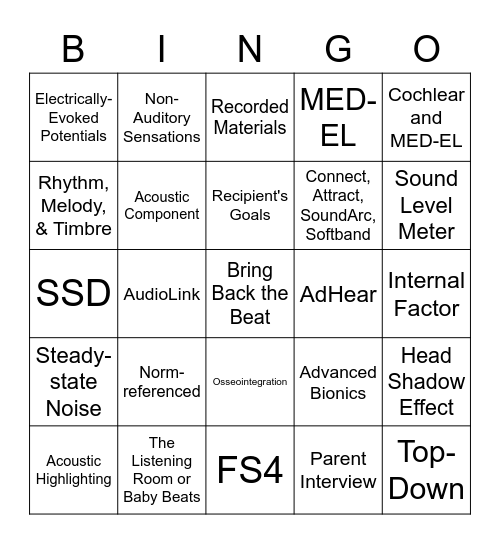 | B | I | N | G | O |
|---|---|---|---|---|
| Electrically-Evoked Potentials | Non-Auditory Sensations | Recorded Materials | MED-EL | Cochlear and MED-EL |
| Rhythm, Melody, & Timbre | Acoustic Component | Recipient's Goals | Connect, Attract, SoundArc, Softband | Sound Level Meter |
| SSD | AudioLink | Bring Back the Beat | AdHear | Internal Factor |
| Steady-state Noise | Norm-referenced | Osseointegration | Advanced Bionics | Head Shadow Effect |
| Acoustic Highlighting | The Listening Room or Baby Beats | FS4 | Parent Interview | Top-Down |